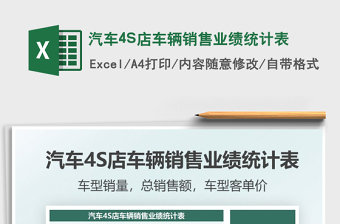 X

汽车4S店车辆销售业绩统计表

Excel/A4打印/内容随意修改/自带格式

汽车4S店车辆销售业绩统计表

车型销量，总销售额，车型客单价

汽车4S店车辆销售业绩统计表